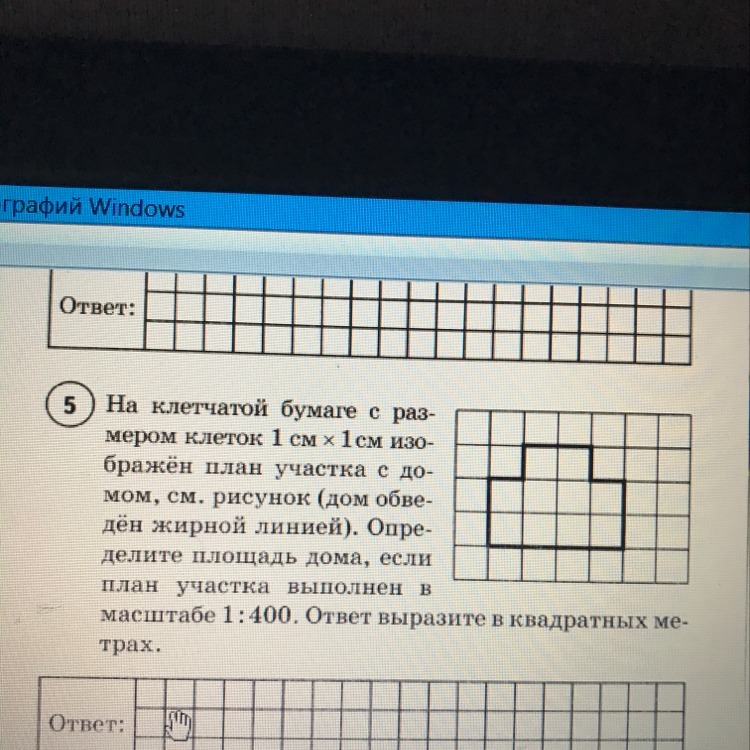 графий Windows

Ответ:

5 На клетчатой бумаге с размером клеток 1 см × 1 см изображён план участка с домом, см. рисунок (дом обведён жирной линией). Определите площадь дома, если план участка выполнен в масштабе 1:400. Ответ выразите в квадратных метрах.

Ответ: